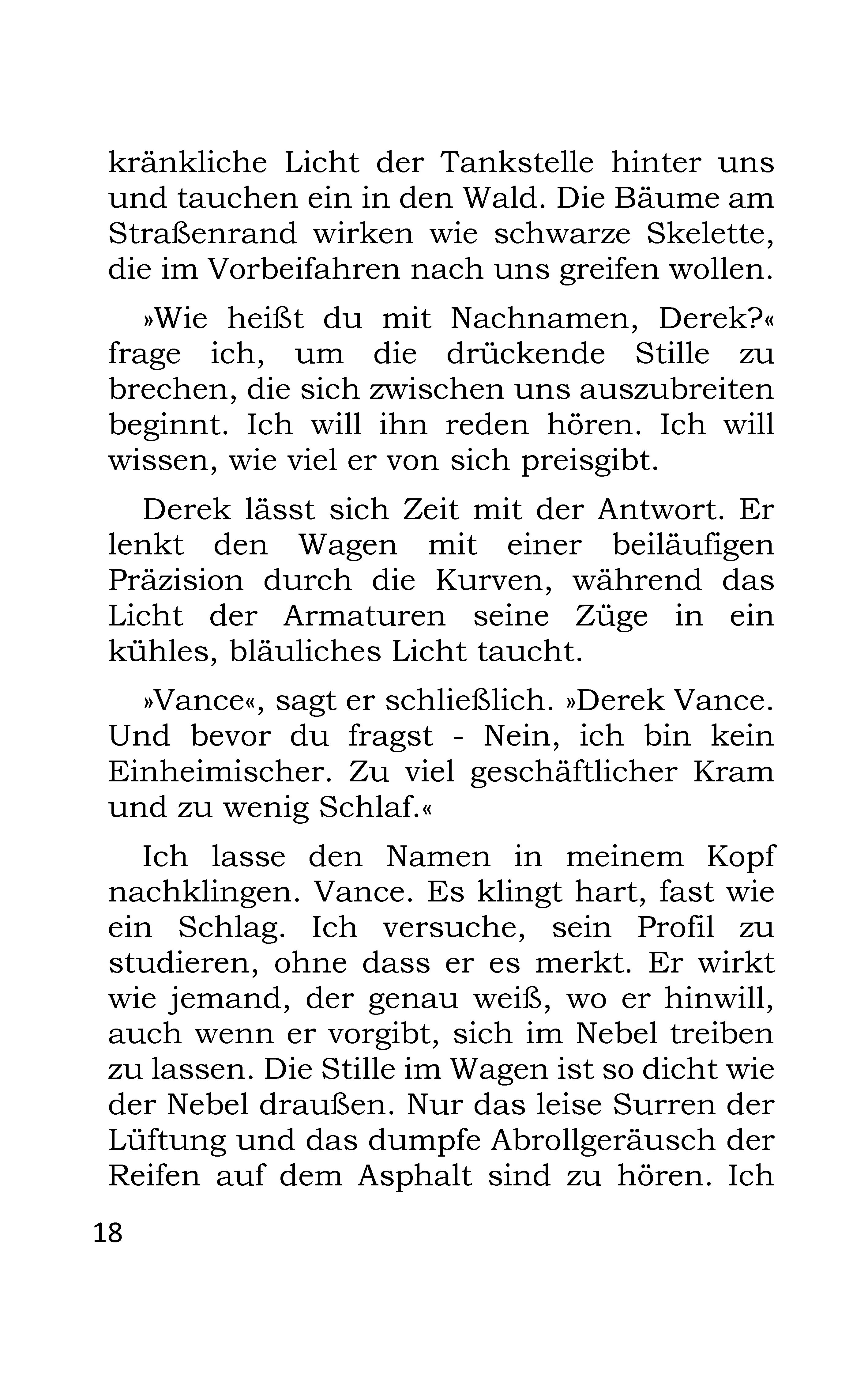 kränkliche Licht der Tankstelle hinter uns und tauchen ein in den Wald. Die Bäume am Straßenrand wirken wie schwarze Skelette, die im Vorbeifahren nach uns greifen wollen.

»Wie heißt du mit Nachnamen, Derek?« frage ich, um die drückende Stille zu brechen, die sich zwischen uns auszubreiten beginnt. Ich will ihn reden hören. Ich will wissen, wie viel er von sich preisgibt.

Derek lässt sich Zeit mit der Antwort. Er lenkt den Wagen mit einer beiläufigen Präzision durch die Kurven, während das Licht der Armaturen seine Züge in ein kühles, bläuliches Licht taucht.

»Vance«, sagt er schließlich. »Derek Vance. Und bevor du fragst - Nein, ich bin kein Einheimischer. Zu viel geschäftlicher Kram und zu wenig Schlaf.«

Ich lasse den Namen in meinem Kopf nachklingen. Vance. Es klingt hart, fast wie ein Schlag. Ich versuche, sein Profil zu studieren, ohne dass er es merkt. Er wirkt wie jemand, der genau weiß, wo er hinwill, auch wenn er vorgibt, sich im Nebel treiben zu lassen. Die Stille im Wagen ist so dicht wie der Nebel draußen. Nur das leise Surren der Lüftung und das dumpfe Abrollgeräusch der Reifen auf dem Asphalt sind zu hören. Ich

18